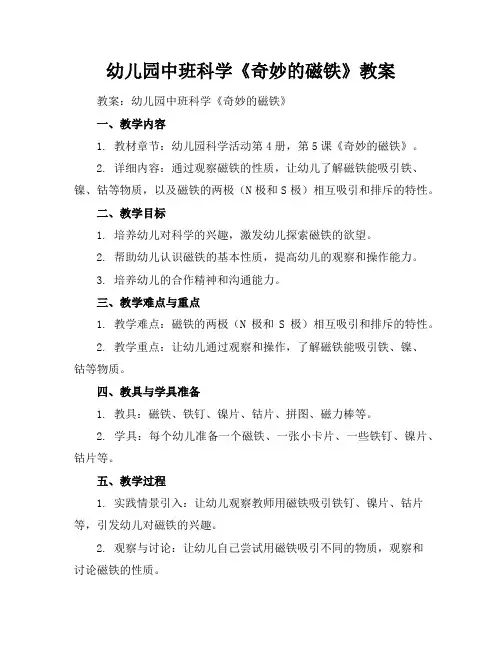 幼儿园中班科学《奇妙的磁铁》教案

教案：幼儿园中班科学《奇妙的磁铁》

一、教学内容

1. 教材章节：幼儿园科学活动第4册，第5课《奇妙的磁铁》。

2. 详细内容：通过观察磁铁的性质，让幼儿了解磁铁能吸引铁、镍、钴等物质，以及磁铁的两极（N极和S极）相互吸引和排斥的特性。

二、教学目标

1. 培养幼儿对科学的兴趣，激发幼儿探索磁铁的欲望。

2. 帮助幼儿认识磁铁的基本性质，提高幼儿的观察和操作能力。

3. 培养幼儿的合作精神和沟通能力。

三、教学难点与重点

1. 教学难点：磁铁的两极（N 极和 S 极）相互吸引和排斥的特性。

2. 教学重点：让幼儿通过观察和操作，了解磁铁能吸引铁、镍、钴等物质。

四、教具与学具准备

1. 教具：磁铁、铁钉、镍片、钴片、拼图、磁力棒等。

2. 学具：每个幼儿准备一个磁铁、一张小卡片、一些铁钉、镍片、钴片等。

五、教学过程

1. 实践情景引入：让幼儿观察教师用磁铁吸引铁钉、镍片、钴片等，引发幼儿对磁铁的兴趣。

2. 观察与讨论：让幼儿自己尝试用磁铁吸引不同的物质，观察和讨论磁铁的性质。